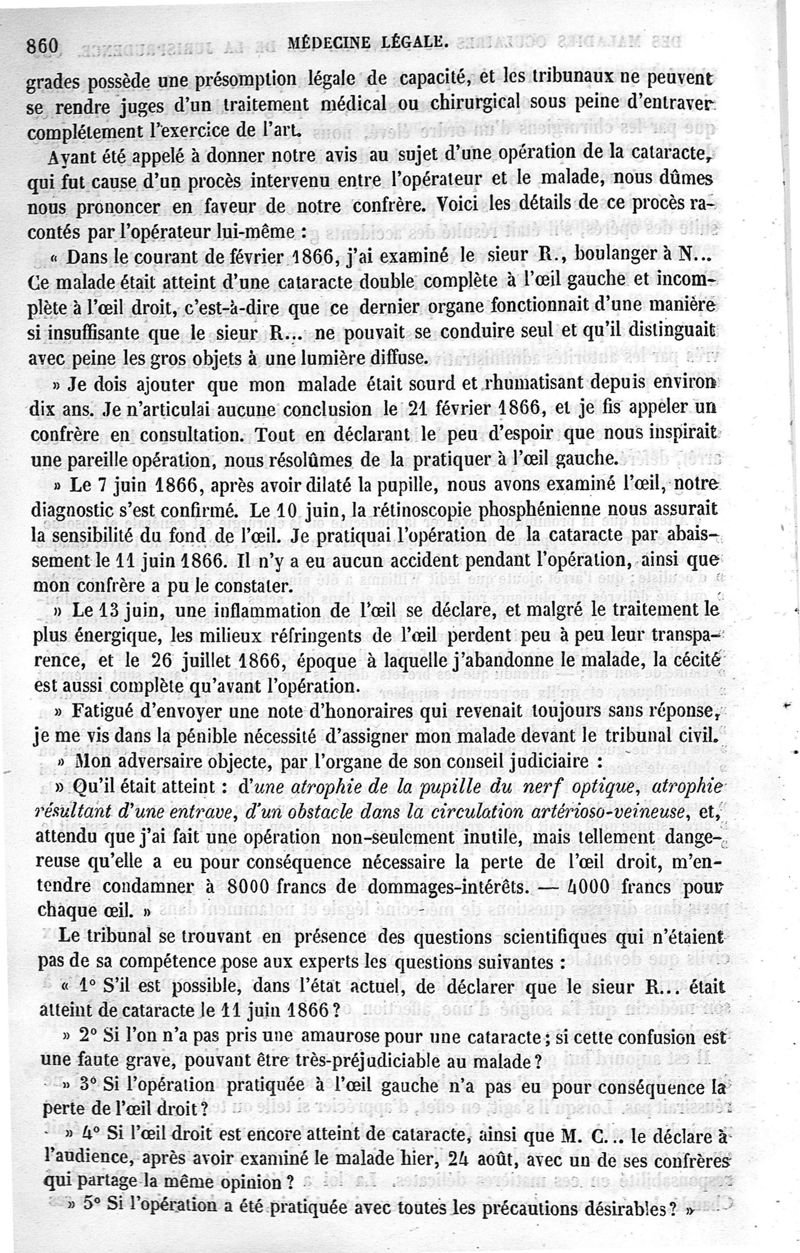 860 MÉDECINE LÉGALE.

grades possède une présomption légale de capacité, et les tribunaux ne peuvent se rendre juges d'un traitement médical ou chirurgical sous peine d'entraver complétement l'exercice de l'art.

Ayant été appelé à donner notre avis au sujet d'une opération de la cataracte, qui fut cause d'un procès intervenu entre l'opérateur et le malade, nous dûmes nous prononcer en faveur de notre confrère. Voici les détails de ce procès racontés par l'opérateur lui-même :

« Dans le courant de février 1866, j'ai examiné le sieur R., boulanger à N... Ce malade était atteint d'une cataracte double complète à l'œil gauche et incomplète à l'œil droit, c'est-à-dire que ce dernier organe fonctionnait d'une manière si insuffisante que le sieur R... ne pouvait se conduire seul et qu'il distinguait avec peine les gros objets à une lumière diffuse.

» Je dois ajouter que mon malade était sourd et rhumatisant depuis environ dix ans. Je n'articulai aucune conclusion le 21 février 1866, et je fis appeler un confrère en consultation. Tout en déclarant le peu d'espoir que nous inspirait une pareille opération, nous résolûmes de la pratiquer à l'œil gauche.

» Le 7 juin 1866, après avoir dilaté la pupille, nous avons examiné l'œil, notre diagnostic s'est confirmé. Le 10 juin, la rétinoscopie phosphénienne nous assurait la sensibilité du fond de l'œil. Je pratiquai l'opération de la cataracte par abaissement le 11 juin 1866. Il n'y a eu aucun accident pendant l'opération, ainsi que mon confrère a pu le constater.

» Le 13 juin, une inflammation de l'œil se déclare, et malgré le traitement le plus énergique, les milieux réfringents de l'œil perdent peu à peu leur transparence, et le 26 juillet 1866, époque à laquelle j'abandonne le malade, la cécité est aussi complète qu'avant l'opération.

» Fatigué d'envoyer une note d'honoraires qui revenait toujours sans réponse, je me vis dans la pénible nécessité d'assigner mon malade devant le tribunal civil.

» Mon adversaire objecte, par l'organe de son conseil judiciaire :

» Qu'il était atteint : d'une atrophie de la pupille du nerf optique, atrophie résultant d'une entrave, d'un obstacle dans la circulation artérioso-veineuse, et, attendu que j'ai fait une opération non-seulement inutile, mais tellement dangereuse qu'elle a eu pour conséquence nécessaire la perte de l'œil droit, m'entendre condamner à 8000 francs de dommages-intérêts. — 4000 francs pour chaque œil. »

Le tribunal se trouvant en présence des questions scientifiques qui n'étaient pas de sa compétence pose aux experts les questions suivantes :

« 1° S'il est possible, dans l'état actuel, de déclarer que le sieur R... était atteint de cataracte le 11 juin 1866 ?

» 2° Si l'on n'a pas pris une amaurose pour une cataracte ; si cette confusion est une faute grave, pouvant être très-préjudiciable au malade ?

» 3° Si l'opération pratiquée à l'œil gauche n'a pas eu pour conséquence la perte de l'œil droit ?

» 4° Si l'œil droit est encore atteint de cataracte, ainsi que M. C... le déclare à l'audience, après avoir examiné le malade hier, 24 août, avec un de ses confrères qui partage la même opinion ?

» 5° Si l'opération a été pratiquée avec toutes les précautions désirables ? »